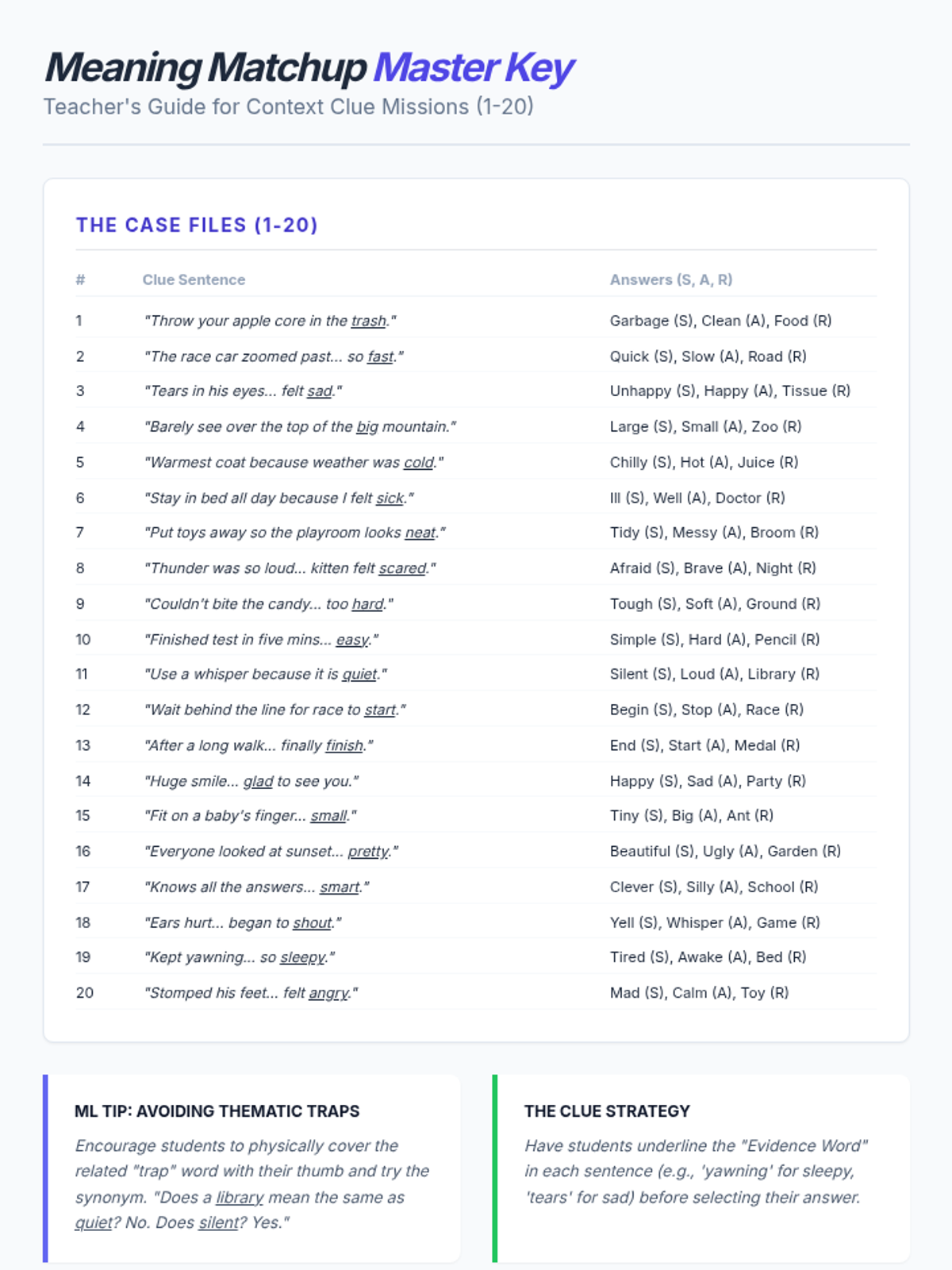 Meaning Matchup Master Key
Teacher's Guide for Context Clue Missions (1-20)

THE CASE FILES (1-20)

| # | Clue Sentence | Answers (S, A, R) |
|---|---|---|
| 1 | "Throw your apple core in the trash." | Garbage (S), Clean (A), Food (R) |
| 2 | "The race car zoomed past... so fast." | Quick (S), Slow (A), Road (R) |
| 3 | "Tears in his eyes... felt sad." | Unhappy (S), Happy (A), Tissue (R) |
| 4 | "Barely see over the top of the big mountain." | Large (S), Small (A), Zoo (R) |
| 5 | "Warmest coat because weather was cold." | Chilly (S), Hot (A), Juice (R) |
| 6 | "Stay in bed all day because I felt sick." | Ill (S), Well (A), Doctor (R) |
| 7 | "Put toys away so the playroom looks neat." | Tidy (S), Messy (A), Broom (R) |
| 8 | "Thunder was so loud... kitten felt scared." | Afraid (S), Brave (A), Night (R) |
| 9 | "Couldn't bite the candy... too hard." | Tough (S), Soft (A), Ground (R) |
| 10 | "Finished test in five mins... easy." | Simple (S), Hard (A), Pencil (R) |
| 11 | "Use a whisper because it is quiet." | Silent (S), Loud (A), Library (R) |
| 12 | "Wait behind the line for race to start." | Begin (S), Stop (A), Race (R) |
| 13 | "After a long walk... finally finish." | End (S), Start (A), Medal (R) |
| 14 | "Huge smile... glad to see you." | Happy (S), Sad (A), Party (R) |
| 15 | "Fit on a baby's finger... small." | Tiny (S), Big (A), Ant (R) |
| 16 | "Everyone looked at sunset... pretty." | Beautiful (S), Ugly (A), Garden (R) |
| 17 | "Knows all the answers... smart." | Clever (S), Silly (A), School (R) |
| 18 | "Ears hurt... began to shout." | Yell (S), Whisper (A), Game (R) |
| 19 | "Kept yawning... so sleepy." | Tired (S), Awake (A), Bed (R) |
| 20 | "Stomped his feet... felt angry." | Mad (S), Calm (A), Toy (R) |

ML TIP: AVOIDING THEMATIC TRAPS
Encourage students to physically cover the related "trap" word with their thumb and try the synonym. "Does a library mean the same as quiet? No. Does silent? Yes."

THE CLUE STRATEGY
Have students underline the "Evidence Word" in each sentence (e.g., 'yawning' for sleepy, 'tears' for sad) before selecting their answer.